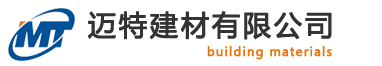 MT
迈特建材有限公司
building materials